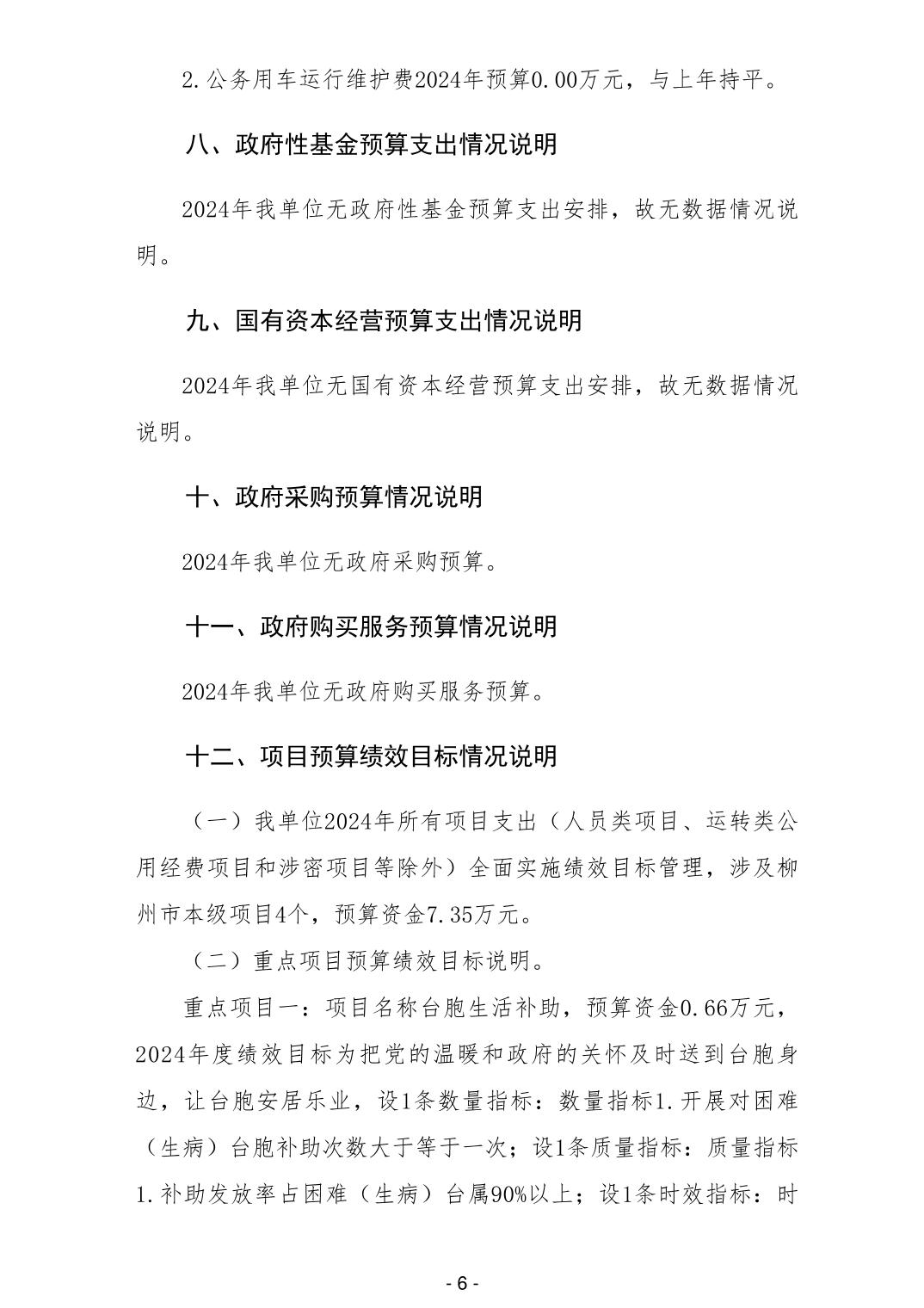 2.公务用车运行维护费2024年预算0.00万元，与上年持平。

八、政府性基金预算支出情况说明

2024年我单位无政府性基金预算支出安排，故无数据情况说明。

九、国有资本经营预算支出情况说明

2024年我单位无国有资本经营预算支出安排，故无数据情况说明。

十、政府采购预算情况说明

2024年我单位无政府采购预算。

十一、政府购买服务预算情况说明

2024年我单位无政府购买服务预算。

十二、项目预算绩效目标情况说明

（一）我单位2024年所有项目支出（人员类项目、运转类公用经费项目和涉密项目等除外）全面实施绩效目标管理，涉及柳州市本级项目4个，预算资金7.35万元。

（二）重点项目预算绩效目标说明。

重点项目一：项目名称台胞生活补助，预算资金0.66万元，2024年度绩效目标为把党的温暖和政府的关怀及时送到台胞身边，让台胞安居乐业，设1条数量指标：数量指标1.开展对困难（生病）台胞补助次数大于等于一次；设1条质量指标：质量指标1.补助发放率占困难（生病）台属90%以上；设1条时效指标：时

- 6 -